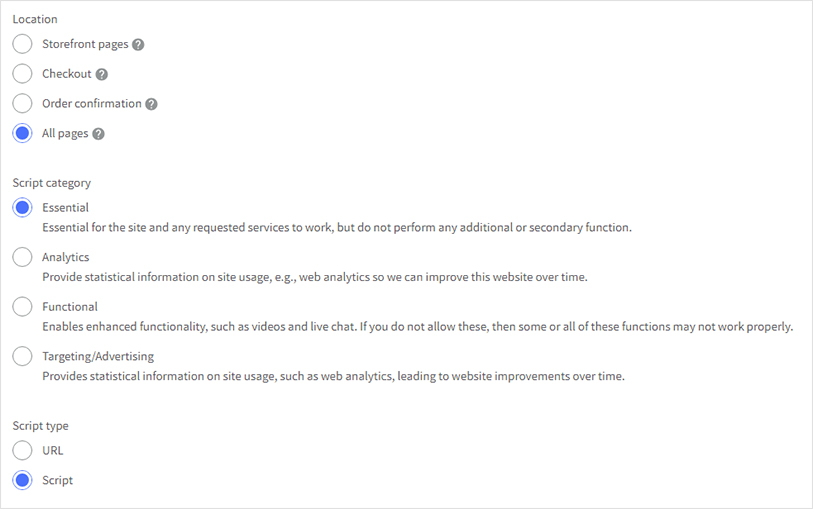 Location

Storefront pages

Checkout

Order confirmation

All pages

Script category

Essential
Essential for the site and any requested services to work, but do not perform any additional or secondary function.

Analytics
Provide statistical information on site usage, e.g., web analytics so we can improve this website over time.

Functional
Enables enhanced functionality, such as videos and live chat. If you do not allow these, then some or all of these functions may not work properly.

Targeting/Advertising
Provides statistical information on site usage, such as web analytics, leading to website improvements over time.

Script type

URL

Script